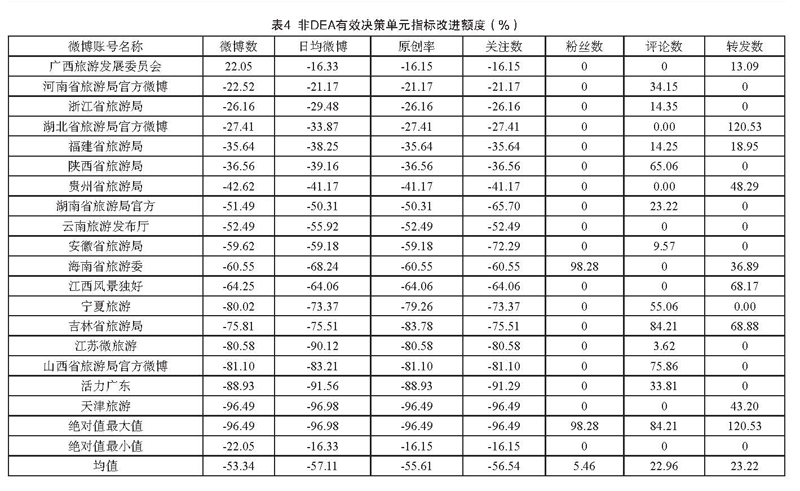 表4 非DEA有效决策单元指标改进额度（%）

| 微博账号名称 | 微博数 | 日均微博 | 原创率 | 关注数 | 粉丝数 | 评论数 | 转发数 |
|---|---|---|---|---|---|---|---|
| 广西旅游发展委员会 | 22.05 | -16.33 | -16.15 | -16.15 | 0 | 0 | 13.09 |
| 河南省旅游局官方微博 | -22.52 | -21.17 | -21.17 | -21.17 | 0 | 34.15 | 0 |
| 浙江省旅游局 | -26.16 | -29.48 | -26.16 | -26.16 | 0 | 14.35 | 0 |
| 湖北省旅游局官方微博 | -27.41 | -33.87 | -27.41 | -27.41 | 0 | 0.00 | 120.53 |
| 福建省旅游局 | -35.64 | -38.25 | -35.64 | -35.64 | 0 | 14.25 | 18.95 |
| 陕西省旅游局 | -36.56 | -39.16 | -36.56 | -36.56 | 0 | 65.06 | 0 |
| 贵州省旅游局 | -42.62 | -41.17 | -41.17 | -41.17 | 0 | 0.00 | 48.29 |
| 湖南省旅游局官方 | -51.49 | -50.31 | -50.31 | -65.70 | 0 | 23.22 | 0 |
| 云南旅游发布厅 | -52.49 | -55.92 | -52.49 | -52.49 | 0 | 0 | 0 |
| 安徽省旅游局 | -59.62 | -59.18 | -59.18 | -72.29 | 0 | 9.57 | 0 |
| 海南省旅游委 | -60.55 | -68.24 | -60.55 | -60.55 | 98.28 | 0 | 36.89 |
| 江西风景独好 | -64.25 | -64.06 | -64.06 | -64.06 | 0 | 0 | 68.17 |
| 宁夏旅游 | -80.02 | -73.37 | -79.26 | -73.37 | 0 | 55.06 | 0.00 |
| 吉林省旅游局 | -75.81 | -75.51 | -83.78 | -75.51 | 0 | 84.21 | 68.88 |
| 江苏微旅游 | -80.58 | -90.12 | -80.58 | -80.58 | 0 | 3.62 | 0 |
| 山西省旅游局官方微博 | -81.10 | -83.21 | -81.10 | -81.10 | 0 | 75.86 | 0 |
| 活力广东 | -88.93 | -91.56 | -88.93 | -91.29 | 0 | 33.81 | 0 |
| 天津旅游 | -96.49 | -96.98 | -96.49 | -96.49 | 0 | 0 | 43.20 |
| 绝对值最大值 | -96.49 | -96.98 | -96.49 | -96.49 | 98.28 | 84.21 | 120.53 |
| 绝对值最小值 | -22.05 | -16.33 | -16.15 | -16.15 | 0 | 0 | 0 |
| 均值 | -53.34 | -57.11 | -55.61 | -56.54 | 5.46 | 22.96 | 23.22 |